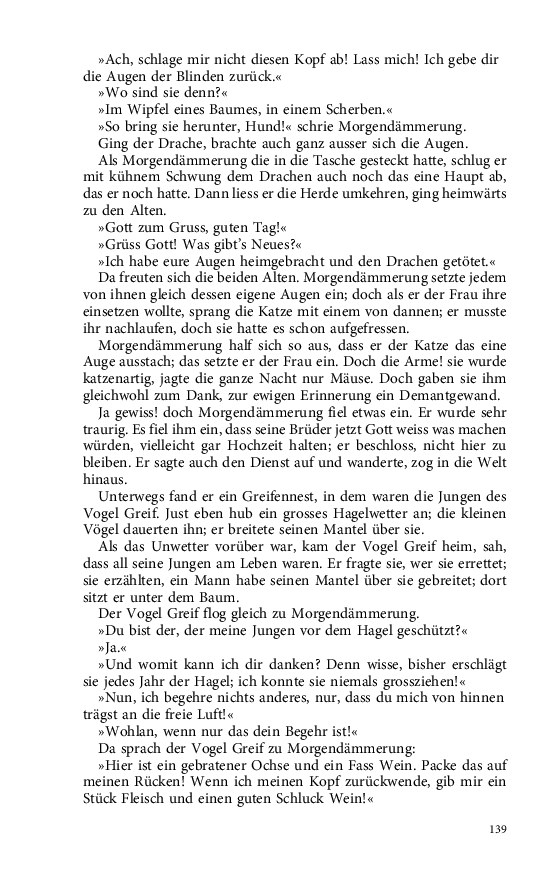 »Ach, schlage mir nicht diesen Kopf ab! Lass mich! Ich gebe dir die Augen der Blinden zurück.«

»Wo sind sie denn?«

»Im Wipfel eines Baumes, in einem Scherben.«

»So bring sie herunter, Hund!« schrie Morgendämmerung.

Ging der Drache, brachte auch ganz ausser sich die Augen.

Als Morgendämmerung die in die Tasche gesteckt hatte, schlug er mit kühnem Schwung dem Drachen auch noch das eine Haupt ab, das er noch hatte. Dann liess er die Herde umkehren, ging heimwärts zu den Alten.

»Gott zum Gruss, guten Tag!«

»Grüss Gott! Was gibt's Neues?«

»Ich habe eure Augen heimgebracht und den Drachen getötet.«

Da freuten sich die beiden Alten. Morgendämmerung setzte jedem von ihnen gleich dessen eigene Augen ein; doch als er der Frau ihre einsetzen wollte, sprang die Katze mit einem von dannen; er musste ihr nachlaufen, doch sie hatte es schon aufgefressen.

Morgendämmerung half sich so aus, dass er der Katze das eine Auge ausstach; das setzte er der Frau ein. Doch die Arme! sie wurde katzenartig, jagte die ganze Nacht nur Mäuse. Doch gaben sie ihm gleichwohl zum Dank, zur ewigen Erinnerung ein Demantgewand.

Ja gewiss! doch Morgendämmerung fiel etwas ein. Er wurde sehr traurig. Es fiel ihm ein, dass seine Brüder jetzt Gott weiss was machen würden, vielleicht gar Hochzeit halten; er beschloss, nicht hier zu bleiben. Er sagte auch den Dienst auf und wanderte, zog in die Welt hinaus.

Unterwegs fand er ein Greifennest, in dem waren die Jungen des Vogel Greif. Just eben hub ein grosses Hagelwetter an; die kleinen Vögel dauerten ihn; er breitete seinen Mantel über sie.

Als das Unwetter vorüber war, kam der Vogel Greif heim, sah, dass all seine Jungen am Leben waren. Er fragte sie, wer sie errettet; sie erzählten, ein Mann habe seinen Mantel über sie gebreitet; dort sitzt er unter dem Baum.

Der Vogel Greif flog gleich zu Morgendämmerung.

»Du bist der, der meine Jungen vor dem Hagel geschützt?«

»Ja.«

»Und womit kann ich dir danken? Denn wisse, bisher erschlägt sie jedes Jahr der Hagel; ich konnte sie niemals grossziehen!«

»Nun, ich begehre nichts anderes, nur, dass du mich von hinnen trägst an die freie Luft!«

»Wohlan, wenn nur das dein Begehr ist!«

Da sprach der Vogel Greif zu Morgendämmerung:

»Hier ist ein gebratener Ochse und ein Fass Wein. Packe das auf meinen Rücken! Wenn ich meinen Kopf zurückwende, gib mir ein Stück Fleisch und einen guten Schluck Wein!«

139